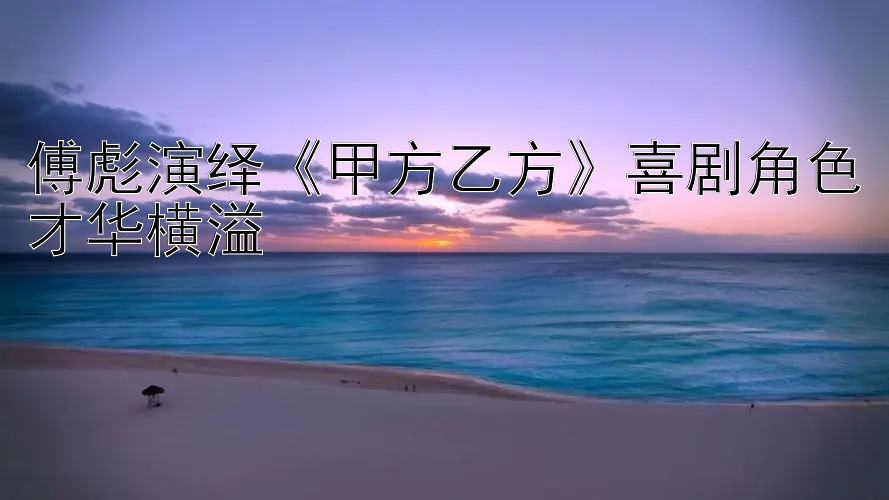 傅彪演绎《甲方乙方》喜剧角色才华横溢